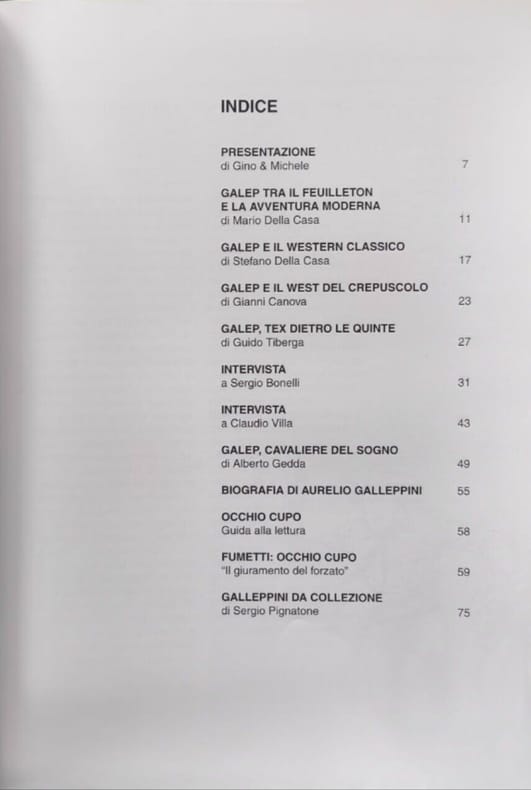 INDICE

PRESENTAZIONE
di Gino & Michele 7

GALEP TRA IL FEUILLETON
E LA AVVENTURA MODERNA
di Mario Della Casa 11

GALEP E IL WESTERN CLASSICO
di Stefano Della Casa 17

GALEP E IL WEST DEL CREPUSCOLO
di Gianni Canova 23

GALEP, TEX DIETRO LE QUINTE
di Guido Tiberga 27

INTERVISTA
a Sergio Bonelli 31

INTERVISTA
a Claudio Villa 43

GALEP, CAVALIERE DEL SOGNO
di Alberto Gedda 49

BIOGRAFIA DI AURELIO GALLEPPINI 55

OCCHIO CUPO
Guida alla lettura 58

FUMETTI: OCCHIO CUPO
"Il giuramento del forzato" 59

GALLEPPINI DA COLLEZIONE
di Sergio Pignatone 75